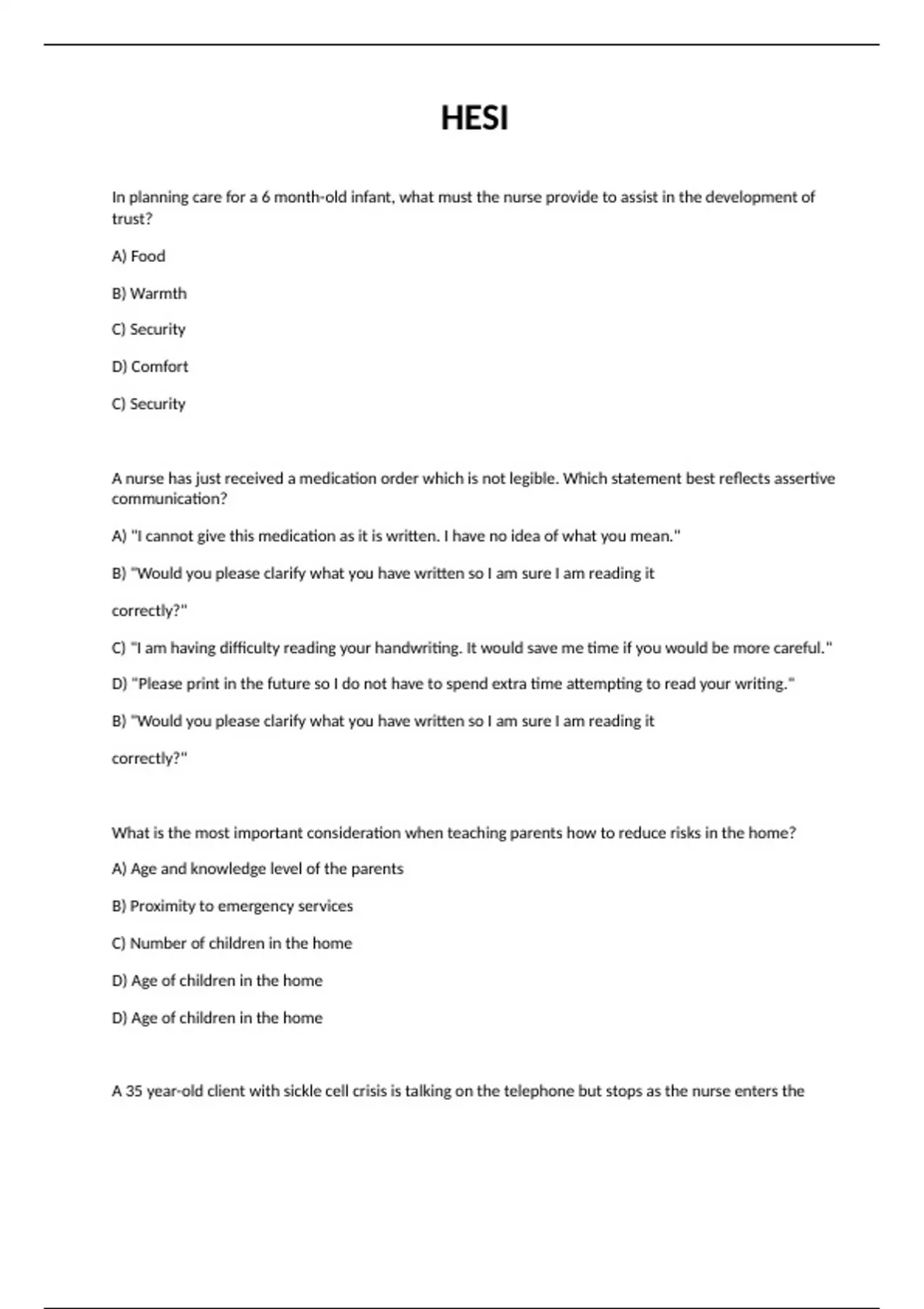 HESI

In planning care for a 6 month-old infant, what must the nurse provide to assist in the development of trust?

A) Food

B) Warmth

C) Security

D) Comfort

C) Security

A nurse has just received a medication order which is not legible. Which statement best reflects assertive communication?

A) "I cannot give this medication as it is written. I have no idea of what you mean."

B) "Would you please clarify what you have written so I am sure I am reading it

correctly?"

C) "I am having difficulty reading your handwriting. It would save me time if you would be more careful."

D) "Please print in the future so I do not have to spend extra time attempting to read your writing."

B) "Would you please clarify what you have written so I am sure I am reading it

correctly?"

What is the most important consideration when teaching parents how to reduce risks in the home?

A) Age and knowledge level of the parents

B) Proximity to emergency services

C) Number of children in the home

D) Age of children in the home

D) Age of children in the home

A 35 year-old client with sickle cell crisis is talking on the telephone but stops as the nurse enters the